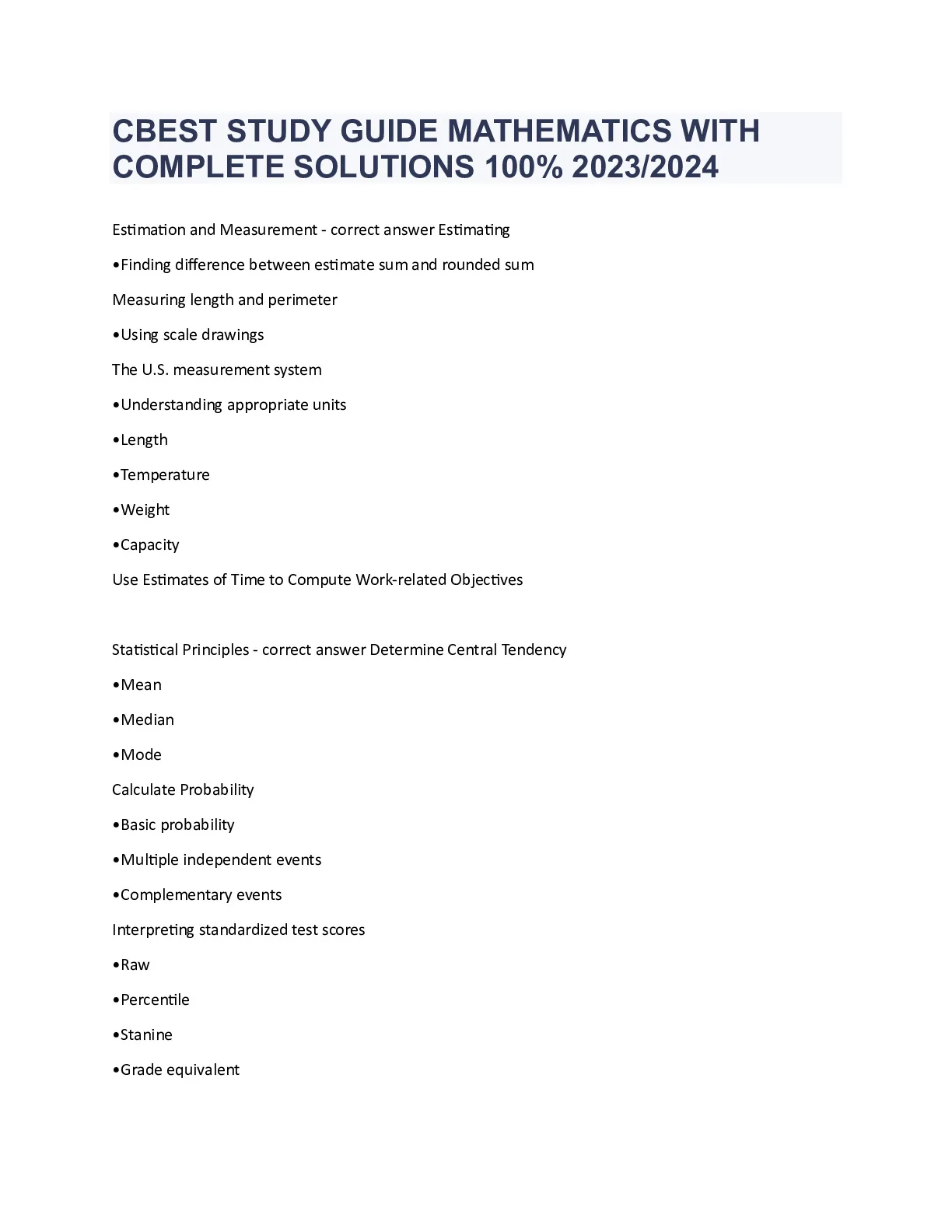 CBEST STUDY GUIDE MATHEMATICS WITH COMPLETE SOLUTIONS 100% 2023/2024

Estimation and Measurement - correct answer Estimating

•Finding difference between estimate sum and rounded sum

Measuring length and perimeter

•Using scale drawings

The U.S. measurement system

•Understanding appropriate units

•Length

•Temperature

•Weight

•Capacity

Use Estimates of Time to Compute Work-related Objectives

Statistical Principles - correct answer Determine Central Tendency

•Mean

•Median

•Mode

Calculate Probability

•Basic probability

•Multiple independent events

•Complementary events

Interpreting standardized test scores

•Raw

•Percentile

•Stanine

•Grade equivalent